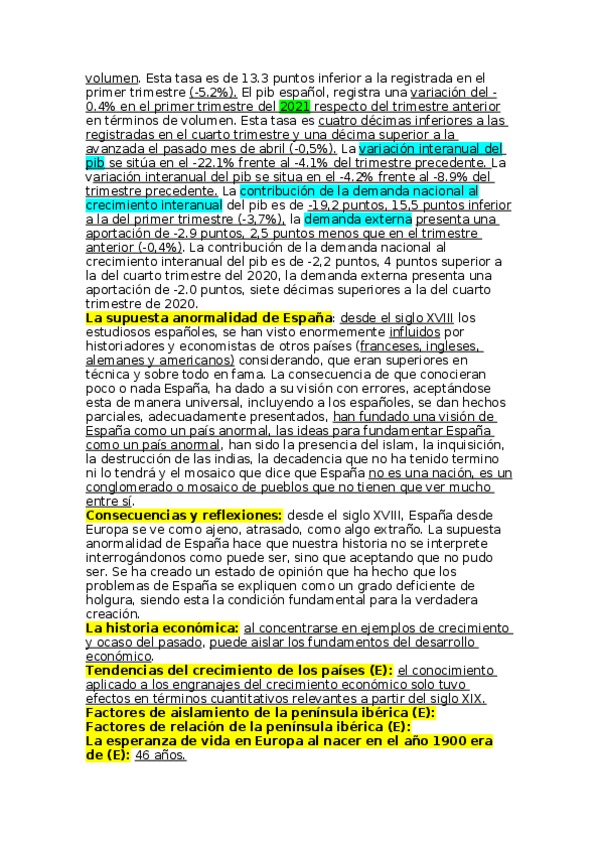 volumen. Esta tasa es de 13.3 puntos inferior a la registrada en el primer trimestre (-5.2%). El pib español, registra una variación del -0.4% en el primer trimestre del 2021 respecto del trimestre anterior en términos de volumen. Esta tasa es cuatro décimas inferiores a las registradas en el cuarto trimestre y una décima superior a la avanzada el pasado mes de abril (-0,5%). La variación interanual del pib se sitúa en el -22.1% frente al -4.1% del trimestre precedente. La variación interanual del pib se situa en el -4.2% frente al -8.9% del trimestre precedente. La contribución de la demanda nacional al crecimiento interanual del pib es de -19,2 puntos, 15,5 puntos inferior a la del primer trimestre (-3,7%), la demanda externa presenta una aportación de -2.9 puntos, 2,5 puntos menos que en el trimestre anterior (-0,4%). La contribución de la demanda nacional al crecimiento interanual del pib es de -2,2 puntos, 4 puntos superior a la del cuarto trimestre del 2020, la demanda externa presenta una aportación de -2.0 puntos, siete décimas superiores a la del cuarto trimestre de 2020.
La supuesta anormalidad de España: desde el siglo XVIII los estudiosos españoles, se han visto enormemente influidos por historiadores y economistas de otros países (franceses, ingleses, alemanes y americanos) considerando, que eran superiores en técnica y sobre todo en fama. La consecuencia de que conocieran poco o nada España, ha dado a su visión con errores, aceptándose esta de manera universal, incluyendo a los españoles, se dan hechos parciales, adecuadamente presentados, han fundado una visión de España como un país anormal, las ideas para fundamentar España como un país anormal, han sido la presencia del islam, la inquisición, la destrucción de las indias, la decadencia que no ha tenido termino ni lo tendrá y el mosaico que dice que España no es una nación, es un conglomerado o mosaico de pueblos que no tienen que ver mucho entre sí.
Consecuencias y reflexiones: desde el siglo XVIII, España desde Europa se ve como ajeno, atrasado, como algo extraño. La supuesta anormalidad de España hace que nuestra historia no se interprete interrogándonos como puede ser, sino que aceptando que no pudo ser. Se ha creado un estado de opinión que ha hecho que los problemas de España se expliquen como un grado deficiente de holgura, siendo esta la condición fundamental para la verdadera creación.
La historia económica: al concentrarse en ejemplos de crecimiento y ocaso del pasado, puede aislar los fundamentos del desarrollo económico.
Tendencias del crecimiento de los países (E): el conocimiento aplicado a los engranajes del crecimiento económico solo tuvo efectos en términos cuantitativos relevantes a partir del siglo XIX.
Factores de aislamiento de la península ibérica (E):
Factores de relación de la península ibérica (E):
La esperanza de vida en Europa al nacer en el año 1900 era de (E): 46 años.